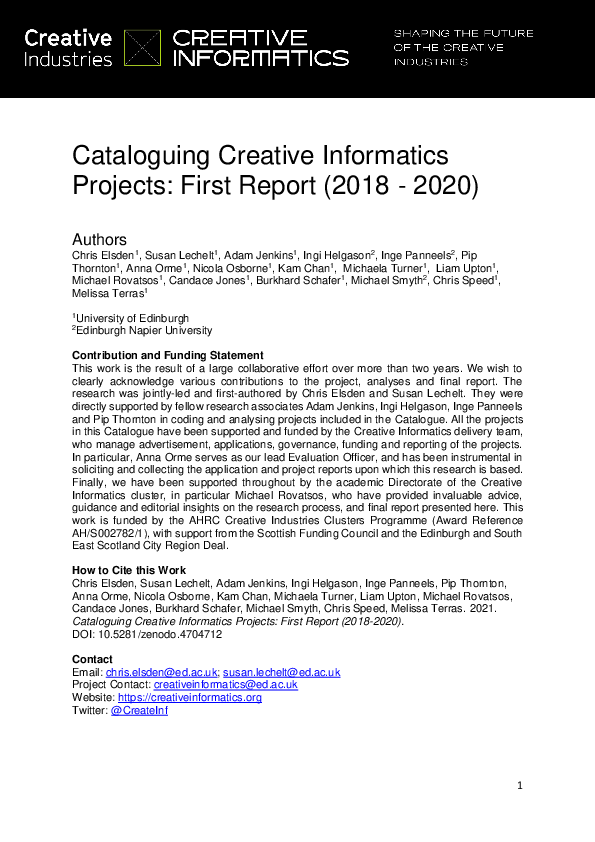 Creative Industries

CREATIVE INFORMATICS

SHAPING THE FUTURE OF THE CREATIVE INDUSTRIES

Cataloguing Creative Informatics Projects: First Report (2018 - 2020)

Authors

Chris Elsden$^1$, Susan Lechelt$^1$, Adam Jenkins$^1$, Ingi Helgason$^2$, Inge Panneels$^2$, Pip Thornton$^1$, Anna Orme$^1$, Nicola Osborne$^1$, Kam Chan$^1$, Michaela Turner$^1$, Liam Upton$^1$, Michael Rovatsos$^1$, Candace Jones$^1$, Burkhard Schafer$^1$, Michael Smyth$^2$, Chris Speed$^1$, Melissa Terras$^1$

$^1$University of Edinburgh
$^2$Edinburgh Napier University

Contribution and Funding Statement

This work is the result of a large collaborative effort over more than two years. We wish to clearly acknowledge various contributions to the project, analyses and final report. The research was jointly-led and first-authored by Chris Elsden and Susan Lechelt. They were directly supported by fellow research associates Adam Jenkins, Ingi Helgason, Inge Panneels and Pip Thornton in coding and analysing projects included in the Catalogue. All the projects in this Catalogue have been supported and funded by the Creative Informatics delivery team, who manage advertisement, applications, governance, funding and reporting of the projects. In particular, Anna Orme serves as our lead Evaluation Officer, and has been instrumental in soliciting and collecting the application and project reports upon which this research is based. Finally, we have been supported throughout by the academic Directorate of the Creative Informatics cluster, in particular Michael Rovatsos, who have provided invaluable advice, guidance and editorial insights on the research process, and final report presented here. This work is funded by the AHRC Creative Industries Clusters Programme (Award Reference AH/S002782/1), with support from the Scottish Funding Council and the Edinburgh and South East Scotland City Region Deal.

How to Cite this Work

Chris Elsden, Susan Lechelt, Adam Jenkins, Ingi Helgason, Inge Panneels, Pip Thornton, Anna Orme, Nicola Osborne, Kam Chan, Michaela Turner, Liam Upton, Michael Rovatsos, Candace Jones, Burkhard Schafer, Michael Smyth, Chris Speed, Melissa Terras. 2021. Cataloguing Creative Informatics Projects: First Report (2018-2020). DOI: 10.5281/zenodo.4704712

Contact

Email: chris.elsden@ed.ac.uk; susan.lechelt@ed.ac.uk
Project Contact: creativeinformatics@ed.ac.uk
Website: https://creativeinformatics.org
Twitter: @CreateInf

1